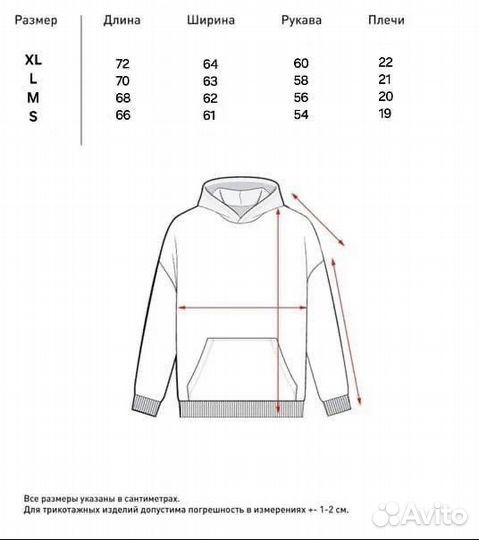 | Размер | Длина | Ширина | Рукава | Плечи |
|---|---|---|---|---|
| XL | 72 | 64 | 60 | 22 |
| L | 70 | 63 | 58 | 21 |
| M | 68 | 62 | 56 | 20 |
| S | 66 | 61 | 54 | 19 |

Все размеры указаны в сантиметрах.
Для трикотажных изделий допустима погрешность в измерениях +- 1-2 см.

Avito